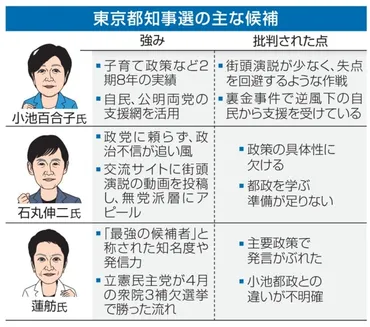 東京都知事選の主な候補

| | 強み | 批判された点 |
|---|---|---|
| 小池百合子氏 | ▪子育て政策など2期8年の実績 ▪自民、公明両党の支援網を活用 | ▪街頭演説が少なく、失点を回避するような作戦 ▪裏金事件で逆風下の自民から支援を受けている |
| 石丸伸二氏 | ▪政党に頼らず、政治不信が追い風 ▪交流サイトに街頭演説の動画を投稿し、無党派層にアピール | ▪政策の具体性に欠ける ▪都政を学ぶ準備が足りない |
| 蓮舫氏 | ▪「最強の候補者」と称された知名度や発信力 ▪立憲民主党が4月の衆院3補欠選挙で勝った流れ | ▪主要政策で発言がぶれた ▪小池都政との違いが不明確 |